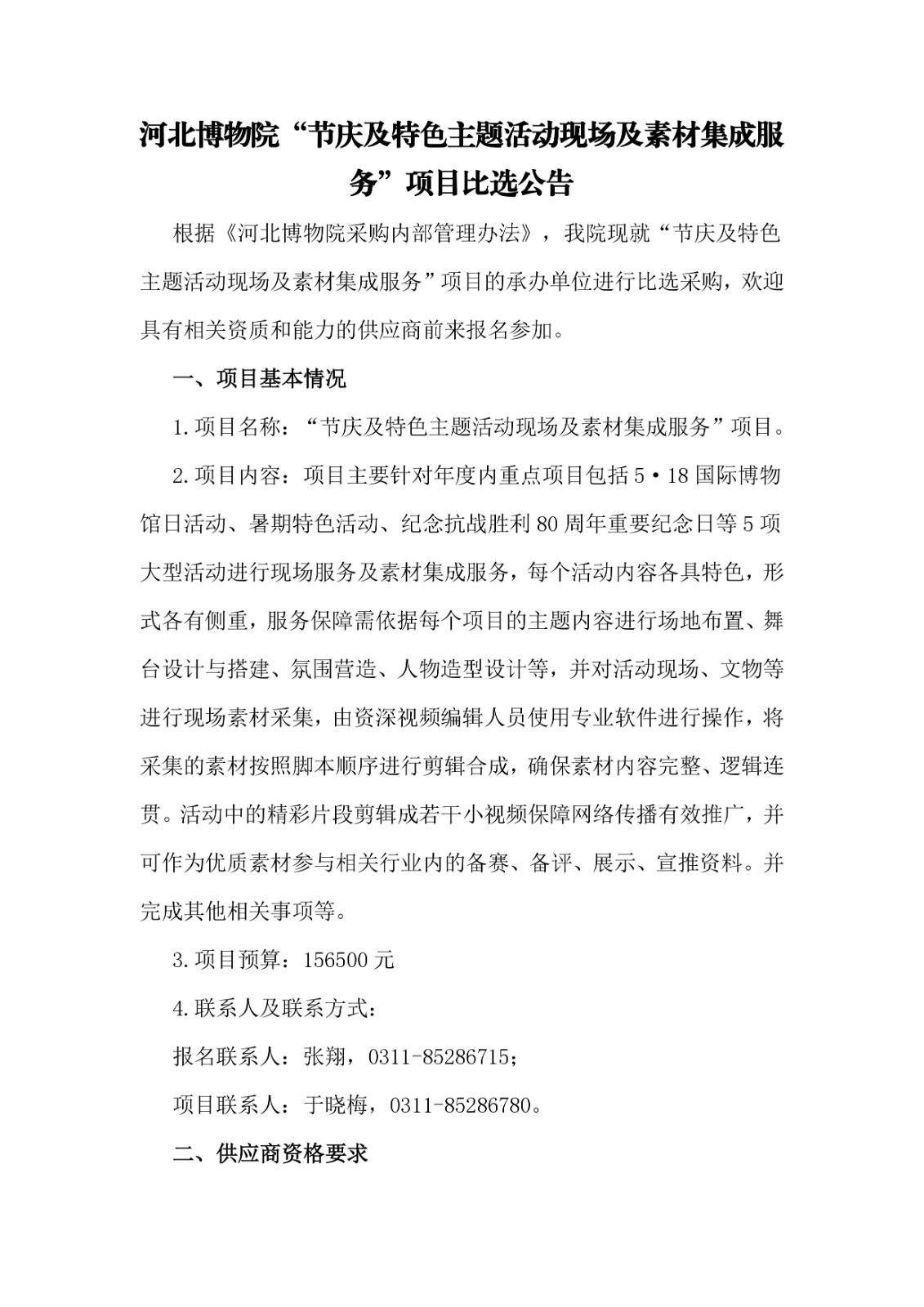 河北博物院“节庆及特色主题活动现场及素材集成服务”项目比选公告

根据《河北博物院采购内部管理办法》，我院现就“节庆及特色主题活动现场及素材集成服务”项目的承办单位进行比选采购，欢迎具有相关资质和能力的供应商前来报名参加。

一、项目基本情况

1.项目名称：“节庆及特色主题活动现场及素材集成服务”项目。

2.项目内容：项目主要针对年度内重点项目包括5·18国际博物馆日活动、暑期特色活动、纪念抗战胜利80周年重要纪念日等5项大型活动进行现场服务及素材集成服务，每个活动内容各具特色，形式各有侧重，服务保障需依据每个项目的主题内容进行场地布置、舞台设计与搭建、氛围营造、人物造型设计等，并对活动现场、文物等进行现场素材采集，由资深视频编辑人员使用专业软件进行操作，将采集的素材按照脚本顺序进行剪辑合成，确保素材内容完整、逻辑连贯。活动中的精彩片段剪辑成若干小视频保障网络传播有效推广，并可作为优质素材参与相关行业内的备赛、备评、展示、宣推资料。并完成其他相关事项等。

3.项目预算：156500元

4.联系人及联系方式：

报名联系人：张翔，0311-85286715；

项目联系人：于晓梅，0311-85286780。

二、供应商资格要求